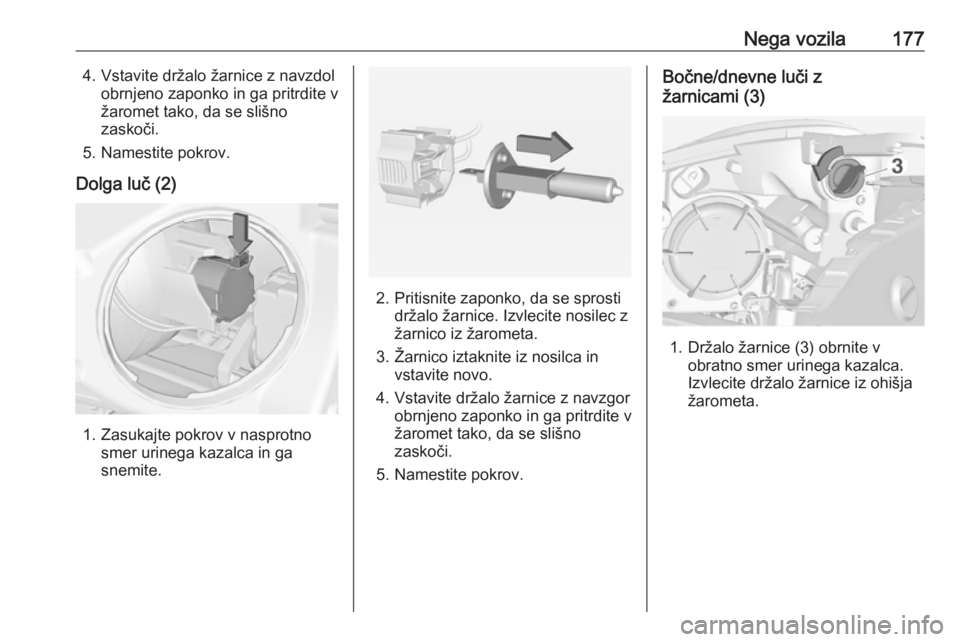 Nega vozila 177

4. Vstavite držalo žarnice z navzdol obrnjeno zaponko in ga pritrdite v žaromet tako, da se slišno zaskoči.

5. Namestite pokrov.

Dolga luč (2)

1. Zasukajte pokrov v nasprotno smer urinega kazalca in ga snemite.

2. Pritisnite zaponko, da se sprosti držalo žarnice. Izvlecite nosilec z žarnico iz žarometa.

3. Žarnico iztaknite iz nosilca in vstavite novo.

4. Vstavite držalo žarnice z navzgor obrnjeno zaponko in ga pritrdite v žaromet tako, da se slišno zaskoči.

5. Namestite pokrov.

Bočne/dnevne luči z žarnicami (3)

3

1. Držalo žarnice (3) obrnite v obratno smer urinega kazalca. Izvlecite držalo žarnice iz ohišja žarometa.

carmanualsonline.info